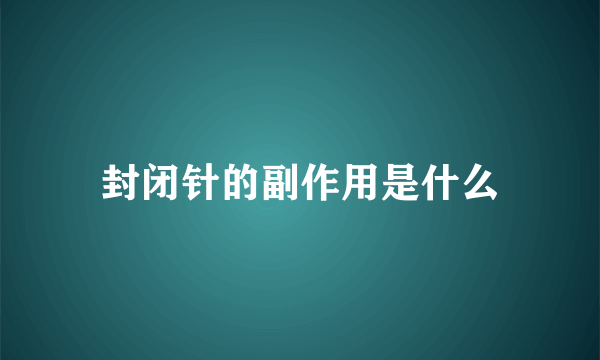 封闭针的副作用是什么